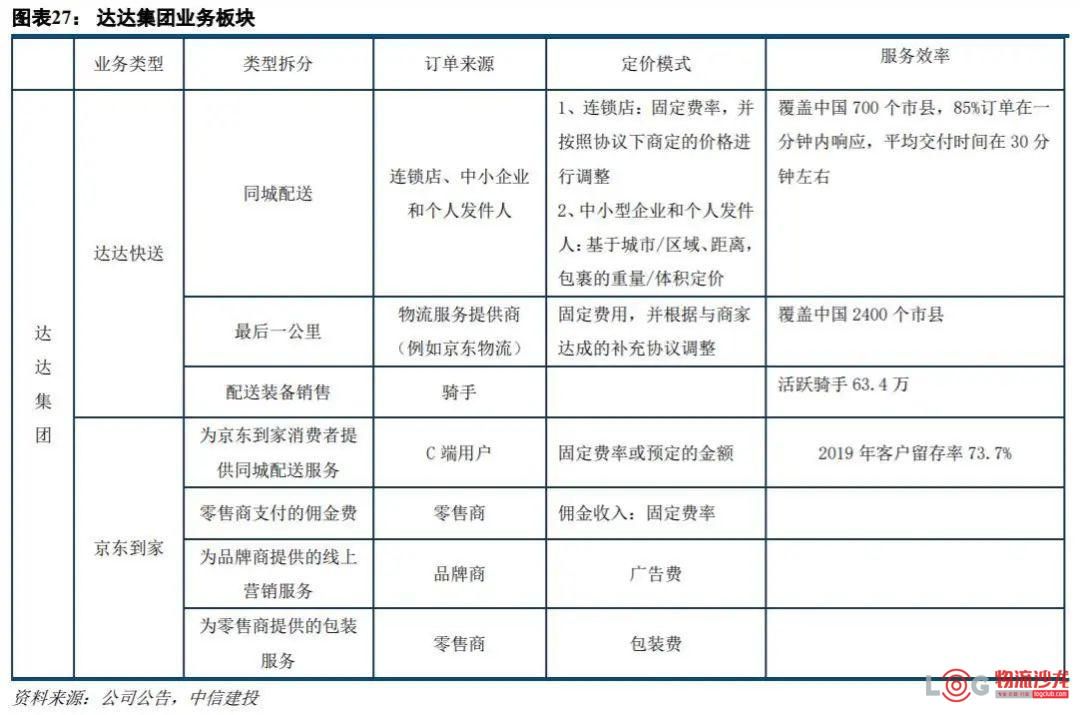 图表27： 达达集团业务板块

| | 业务类型 | 类型拆分 | 订单来源 | 定价模式 | 服务效率 |
|---|---|---|---|---|---|
| 达达集团 | 达达快送 | 同城配送 | 连锁店、中小企业和个人发件人 | 1、连锁店：固定费率，并按照协议下商定的价格进行调整 2、中小型企业和个人发件人：基于城市/区域、距离，包裹的重量/体积定价 | 覆盖中国 700 个市县，85%订单在一分钟内响应，平均交付时间在 30 分钟左右 |
| | | 最后一公里 | 物流服务提供商（例如京东物流） | 固定费用，并根据与商家达成的补充协议调整 | 覆盖中国 2400 个市县 |
| | | 配送装备销售 | 骑手 | | 活跃骑手 63.4 万 |
| | 京东到家 | 为京东到家消费者提供同城配送服务 | C 端用户 | 固定费率或预定的金额 | 2019 年客户留存率 73.7% |
| | | 零售商支付的佣金费 | 零售商 | 佣金收入：固定费率 | |
| | | 为品牌商提供的线上营销服务 | 品牌商 | 广告费 | |
| | | 为零售商提供的包装服务 | 零售商 | 包装费 | |

资料来源：公司公告，中信建投

LOG 物流沙龙 logclub.com